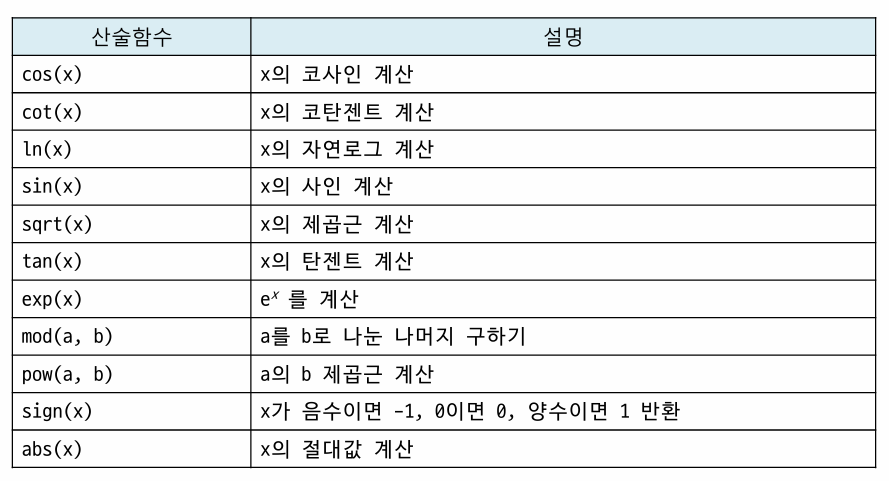 | 산술함수 | 설명 |
|---|---|
| cos(x) | x의 코사인 계산 |
| cot(x) | x의 코탄젠트 계산 |
| ln(x) | x의 자연로그 계산 |
| sin(x) | x의 사인 계산 |
| sqrt(x) | x의 제곱근 계산 |
| tan(x) | x의 탄젠트 계산 |
| exp(x) | $e^x$ 를 계산 |
| mod(a, b) | a를 b로 나눈 나머지 구하기 |
| pow(a, b) | a의 b 제곱근 계산 |
| sign(x) | x가 음수이면 -1, 0이면 0, 양수이면 1 반환 |
| abs(x) | x의 절대값 계산 |